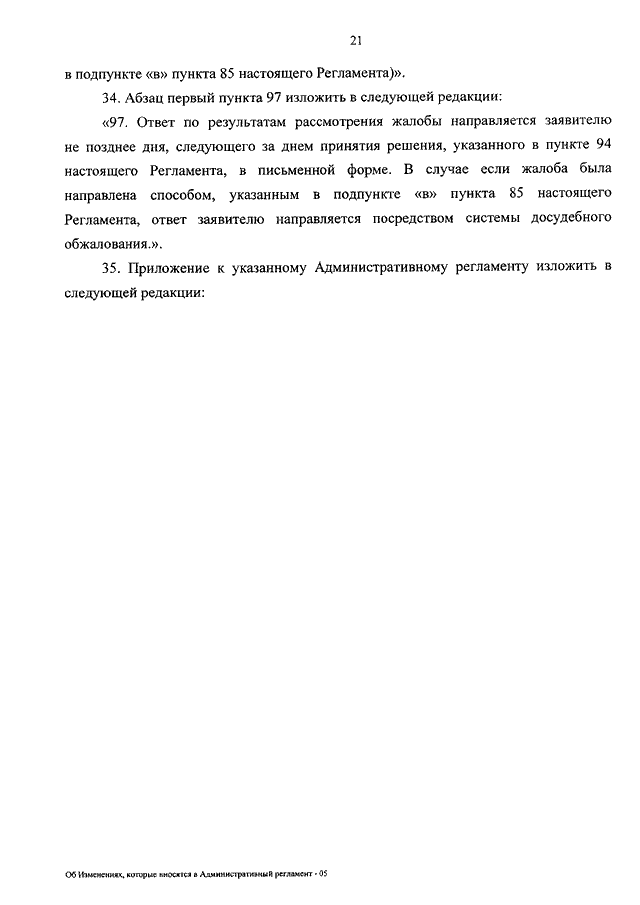 21

в подпункте «в» пункта 85 настоящего Регламента)».

34. Абзац первый пункта 97 изложить в следующей редакции:

«97. Ответ по результатам рассмотрения жалобы направляется заявителю не позднее дня, следующего за днем принятия решения, указанного в пункте 94 настоящего Регламента, в письменной форме. В случае если жалоба была направлена способом, указанным в подпункте «в» пункта 85 настоящего Регламента, ответ заявителю направляется посредством системы досудебного обжалования.».

35. Приложение к указанному Административному регламенту изложить в следующей редакции:

Об Изменениях, которые вносятся в Административный регламент - 05